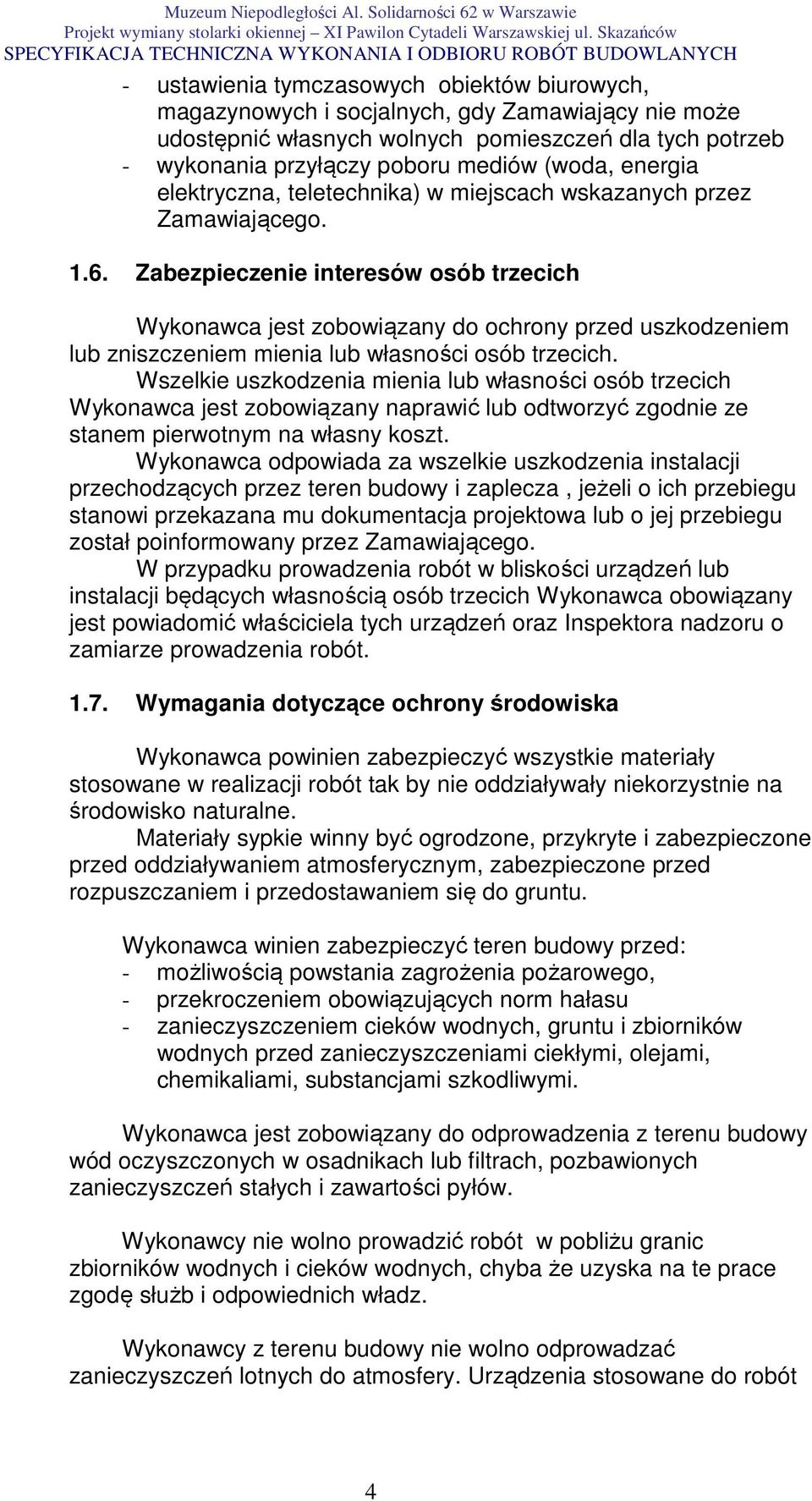 Muzeum Niepodległości Al. Solidarności 62 w Warszawie
Projekt wymiany stolarki okiennej – XI Pawilon Cytadeli Warszawskiej ul. Skazańców
SPECYFIKACJA TECHNICZNA WYKONANIA I ODBIORU ROBÓT BUDOWLANYCH

- ustawienia tymczasowych obiektów biurowych, magazynowych i socjalnych, gdy Zamawiający nie może udostępnić własnych wolnych pomieszczeń dla tych potrzeb
- wykonania przyłączy poboru mediów (woda, energia elektryczna, teletechnika) w miejscach wskazanych przez Zamawiającego.

1.6. Zabezpieczenie interesów osób trzecich

Wykonawca jest zobowiązany do ochrony przed uszkodzeniem lub zniszczeniem mienia lub własności osób trzecich.
Wszelkie uszkodzenia mienia lub własności osób trzecich Wykonawca jest zobowiązany naprawić lub odtworzyć zgodnie ze stanem pierwotnym na własny koszt.
Wykonawca odpowiada za wszelkie uszkodzenia instalacji przechodzących przez teren budowy i zaplecza , jeżeli o ich przebiegu stanowi przekazana mu dokumentacja projektowa lub o jej przebiegu został poinformowany przez Zamawiającego.
W przypadku prowadzenia robót w bliskości urządzeń lub instalacji będących własnością osób trzecich Wykonawca obowiązany jest powiadomić właściciela tych urządzeń oraz Inspektora nadzoru o zamiarze prowadzenia robót.

1.7. Wymagania dotyczące ochrony środowiska

Wykonawca powinien zabezpieczyć wszystkie materiały stosowane w realizacji robót tak by nie oddziaływały niekorzystnie na środowisko naturalne.
Materiały sypkie winny być ogrodzone, przykryte i zabezpieczone przed oddziaływaniem atmosferycznym, zabezpieczone przed rozpuszczaniem i przedostawaniem się do gruntu.

Wykonawca winien zabezpieczyć teren budowy przed:
- możliwością powstania zagrożenia pożarowego,
- przekroczeniem obowiązujących norm hałasu
- zanieczyszczeniem cieków wodnych, gruntu i zbiorników wodnych przed zanieczyszczeniami ciekłymi, olejami, chemikaliami, substancjami szkodliwymi.

Wykonawca jest zobowiązany do odprowadzenia z terenu budowy wód oczyszczonych w osadnikach lub filtrach, pozbawionych zanieczyszczeń stałych i zawartości pyłów.

Wykonawcy nie wolno prowadzić robót w pobliżu granic zbiorników wodnych i cieków wodnych, chyba że uzyska na te prace zgodę służb i odpowiednich władz.

Wykonawcy z terenu budowy nie wolno odprowadzać zanieczyszczeń lotnych do atmosfery. Urządzenia stosowane do robót

4